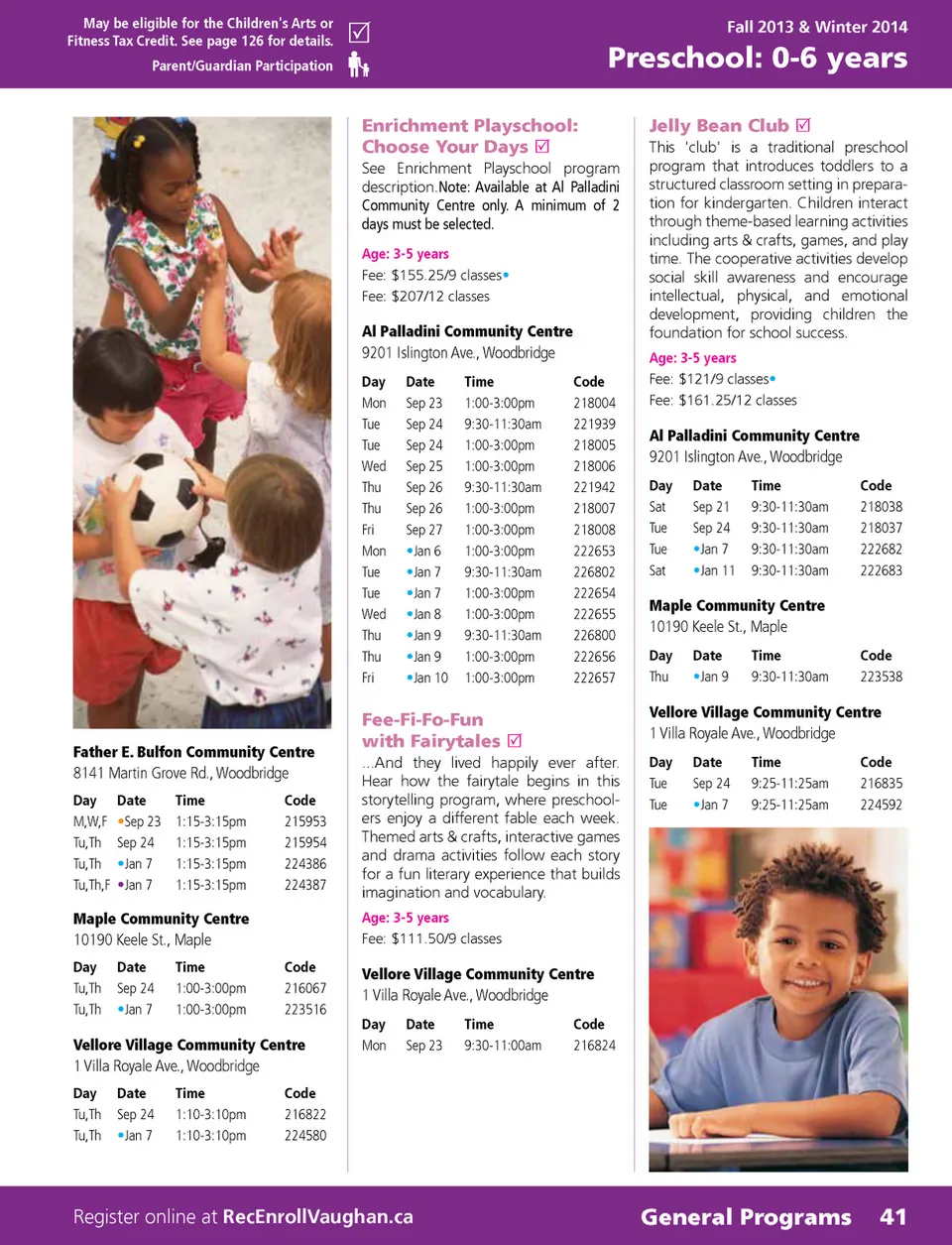 May be eligible for the Children's Arts or Fitness Tax Credit. See page 126 for details. ☑

Parent/Guardian Participation

Fall 2013 & Winter 2014

Preschool: 0-6 years

Father E. Bulfon Community Centre
8141 Martin Grove Rd., Woodbridge

| Day | Date | Time | Code |
|---|---|---|---|
| M,W,F | •Sep 23 | 1:15-3:15pm | 215953 |
| Tu,Th | Sep 24 | 1:15-3:15pm | 215954 |
| Tu,Th | •Jan 7 | 1:15-3:15pm | 224386 |
| Tu,Th,F | •Jan 7 | 1:15-3:15pm | 224387 |

Maple Community Centre
10190 Keele St., Maple

| Day | Date | Time | Code |
|---|---|---|---|
| Tu,Th | Sep 24 | 1:00-3:00pm | 216067 |
| Tu,Th | •Jan 7 | 1:00-3:00pm | 223516 |

Vellore Village Community Centre
1 Villa Royale Ave., Woodbridge

| Day | Date | Time | Code |
|---|---|---|---|
| Tu,Th | Sep 24 | 1:10-3:10pm | 216822 |
| Tu,Th | •Jan 7 | 1:10-3:10pm | 224580 |

Enrichment Playschool: Choose Your Days ☑
See Enrichment Playschool program description. Note: Available at Al Palladini Community Centre only. A minimum of 2 days must be selected.

Age: 3-5 years
Fee: $155.25/9 classes•
Fee: $207/12 classes

Al Palladini Community Centre
9201 Islington Ave., Woodbridge

| Day | Date | Time | Code |
|---|---|---|---|
| Mon | Sep 23 | 1:00-3:00pm | 218004 |
| Tue | Sep 24 | 9:30-11:30am | 221939 |
| Tue | Sep 24 | 1:00-3:00pm | 218005 |
| Wed | Sep 25 | 1:00-3:00pm | 218006 |
| Thu | Sep 26 | 9:30-11:30am | 221942 |
| Thu | Sep 26 | 1:00-3:00pm | 218007 |
| Fri | Sep 27 | 1:00-3:00pm | 218008 |
| Mon | •Jan 6 | 1:00-3:00pm | 222653 |
| Tue | •Jan 7 | 9:30-11:30am | 226802 |
| Tue | •Jan 7 | 1:00-3:00pm | 222654 |
| Wed | •Jan 8 | 1:00-3:00pm | 222655 |
| Thu | •Jan 9 | 9:30-11:30am | 226800 |
| Thu | •Jan 9 | 1:00-3:00pm | 222656 |
| Fri | •Jan 10 | 1:00-3:00pm | 222657 |

Fee-Fi-Fo-Fun with Fairytales ☑
...And they lived happily ever after. Hear how the fairytale begins in this storytelling program, where preschoolers enjoy a different fable each week. Themed arts & crafts, interactive games and drama activities follow each story for a fun literary experience that builds imagination and vocabulary.

Age: 3-5 years
Fee: $111.50/9 classes

Vellore Village Community Centre
1 Villa Royale Ave., Woodbridge

| Day | Date | Time | Code |
|---|---|---|---|
| Mon | Sep 23 | 9:30-11:00am | 216824 |

Jelly Bean Club ☑
This 'club' is a traditional preschool program that introduces toddlers to a structured classroom setting in preparation for kindergarten. Children interact through theme-based learning activities including arts & crafts, games, and play time. The cooperative activities develop social skill awareness and encourage intellectual, physical, and emotional development, providing children the foundation for school success.

Age: 3-5 years
Fee: $121/9 classes•
Fee: $161.25/12 classes

Al Palladini Community Centre
9201 Islington Ave., Woodbridge

| Day | Date | Time | Code |
|---|---|---|---|
| Sat | Sep 21 | 9:30-11:30am | 218038 |
| Tue | Sep 24 | 9:30-11:30am | 218037 |
| Tue | •Jan 7 | 9:30-11:30am | 222682 |
| Sat | •Jan 11 | 9:30-11:30am | 222683 |

Maple Community Centre
10190 Keele St., Maple

| Day | Date | Time | Code |
|---|---|---|---|
| Thu | •Jan 9 | 9:30-11:30am | 223538 |

Vellore Village Community Centre
1 Villa Royale Ave., Woodbridge

| Day | Date | Time | Code |
|---|---|---|---|
| Tue | Sep 24 | 9:25-11:25am | 216835 |
| Tue | •Jan 7 | 9:25-11:25am | 224592 |

Register online at RecEnrollVaughan.ca

General Programs 41